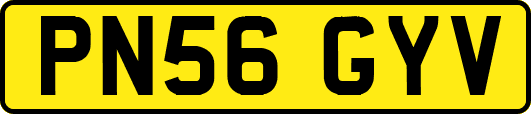 PN56 GYV